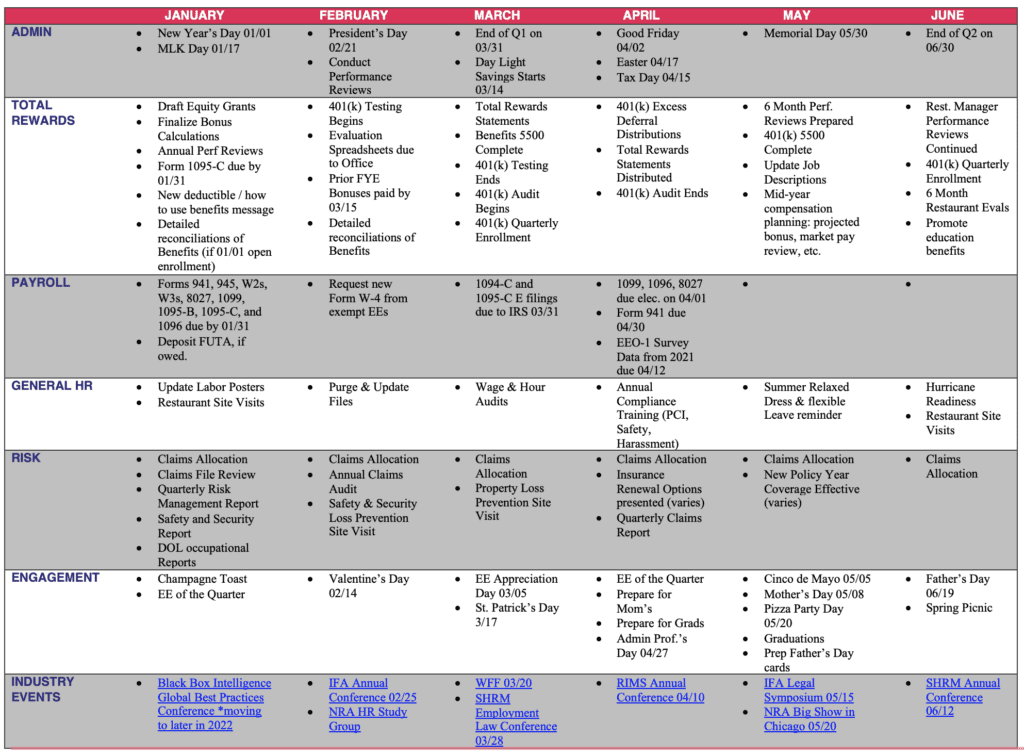 |  | JANUARY | FEBRUARY | MARCH | APRIL | MAY | JUNE |
|---|---|---|---|---|---|---|
| ADMIN | • New Year's Day 01/01 • MLK Day 01/17 | • President's Day 02/21 • Conduct Performance Reviews | • End of Q1 on 03/31 • Day Light Savings Starts 03/14 | • Good Friday 04/02 • Easter 04/17 • Tax Day 04/15 | • Memorial Day 05/30 | • End of Q2 on 06/30 |
| TOTAL REWARDS | • Draft Equity Grants • Finalize Bonus Calculations • Annual Perf Reviews • Form 1095-C due by 01/31 • New deductible / how to use benefits message • Detailed reconciliations of Benefits (if 01/01 open enrollment) | • 401(k) Testing Begins • Evaluation Spreadsheets due to Office • Prior FYE Bonuses paid by 03/15 • Detailed reconciliations of Benefits | • Total Rewards Statements • Benefits 5500 Complete • 401(k) Testing Ends • 401(k) Audit Begins • 401(k) Quarterly Enrollment | • 401(k) Excess Deferral Distributions • Total Rewards Statements Distributed • 401(k) Audit Ends | • 6 Month Perf. Reviews Prepared • 401(k) 5500 Complete • Update Job Descriptions • Mid-year compensation planning: projected bonus, market pay review, etc. | • Rest. Manager Performance Reviews Continued • 401(k) Quarterly Enrollment • 6 Month Restaurant Evals • Promote education benefits |
| PAYROLL | • Forms 941, 945, W2s, W3s, 8027, 1099, 1095-B, 1095-C, and 1096 due by 01/31 • Deposit FUTA, if owed. | • Request new Form W-4 from exempt EEs | • 1094-C and 1095-C E filings due to IRS 03/31 | • 1099, 1096, 8027 due elec. on 04/01 • Form 941 due 04/30 • EEO-1 Survey Data from 2021 due 04/12 | • | • |
| GENERAL HR | • Update Labor Posters • Restaurant Site Visits | • Purge & Update Files | • Wage & Hour Audits | • Annual Compliance Training (PCI, Safety, Harassment) | • Summer Relaxed Dress & flexible Leave reminder | • Hurricane Readiness • Restaurant Site Visits |
| RISK | • Claims Allocation • Claims File Review • Quarterly Risk Management Report • Safety and Security Report • DOL occupational Reports | • Claims Allocation • Annual Claims Audit • Safety & Security Loss Prevention Site Visit | • Claims Allocation • Property Loss Prevention Site Visit | • Claims Allocation • Insurance Renewal Options presented (varies) • Quarterly Claims Report | • Claims Allocation • New Policy Year Coverage Effective (varies) | • Claims Allocation |
| ENGAGEMENT | • Champagne Toast • EE of the Quarter | • Valentine's Day 02/14 | • EE Appreciation Day 03/05 • St. Patrick's Day 3/17 | • EE of the Quarter • Prepare for Mom's • Prepare for Grads • Admin Prof.'s Day 04/27 | • Cinco de Mayo 05/05 • Mother's Day 05/08 • Pizza Party Day 05/20 • Graduations • Prep Father's Day cards | • Father's Day 06/19 • Spring Picnic |
| INDUSTRY EVENTS | • Black Box Intelligence Global Best Practices Conference *moving to later in 2022 | • IFA Annual Conference 02/25 • NRA HR Study Group | • WFF 03/20 • SHRM Employment Law Conference 03/28 | • RIMS Annual Conference 04/10 | • IFA Legal Symposium 05/15 • NRA Big Show in Chicago 05/20 | • SHRM Annual Conference 06/12 |